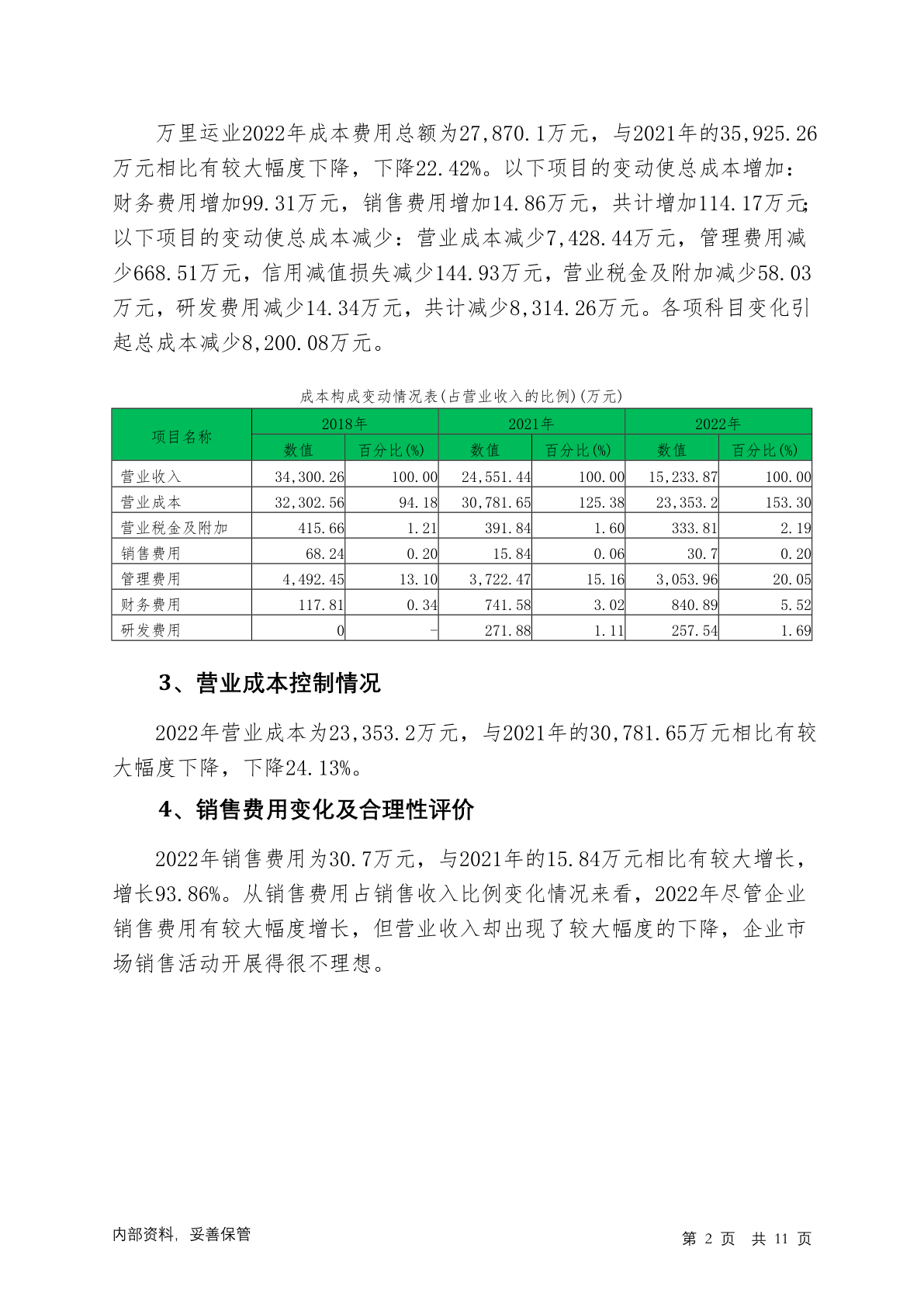 万里运业2022年成本费用总额为27,870.1万元，与2021年的35,925.26万元相比有较大幅度下降，下降22.42%。以下项目的变动使总成本增加：财务费用增加99.31万元，销售费用增加14.86万元，共计增加114.17万元；以下项目的变动使总成本减少：营业成本减少7,428.44万元，管理费用减少668.51万元，信用减值损失减少144.93万元，营业税金及附加减少58.03万元，研发费用减少14.34万元，共计减少8,314.26万元。各项科目变化引起总成本减少8,200.08万元。

成本构成变动情况表(占营业收入的比例)(万元)

| 项目名称 | 2018年 数值 | 2018年 百分比(%) | 2021年 数值 | 2021年 百分比(%) | 2022年 数值 | 2022年 百分比(%) |
|---|---|---|---|---|---|---|
| 营业收入 | 34,300.26 | 100.00 | 24,551.44 | 100.00 | 15,233.87 | 100.00 |
| 营业成本 | 32,302.56 | 94.18 | 30,781.65 | 125.38 | 23,353.2 | 153.30 |
| 营业税金及附加 | 415.66 | 1.21 | 391.84 | 1.60 | 333.81 | 2.19 |
| 销售费用 | 68.24 | 0.20 | 15.84 | 0.06 | 30.7 | 0.20 |
| 管理费用 | 4,492.45 | 13.10 | 3,722.47 | 15.16 | 3,053.96 | 20.05 |
| 财务费用 | 117.81 | 0.34 | 741.58 | 3.02 | 840.89 | 5.52 |
| 研发费用 | 0 | - | 271.88 | 1.11 | 257.54 | 1.69 |

3、营业成本控制情况

2022年营业成本为23,353.2万元，与2021年的30,781.65万元相比有较大幅度下降，下降24.13%。

4、销售费用变化及合理性评价

2022年销售费用为30.7万元，与2021年的15.84万元相比有较大增长，增长93.86%。从销售费用占销售收入比例变化情况来看，2022年尽管企业销售费用有较大幅度增长，但营业收入却出现了较大幅度的下降，企业市场销售活动开展得很不理想。

内部资料，妥善保管

第 2 页 共 11 页